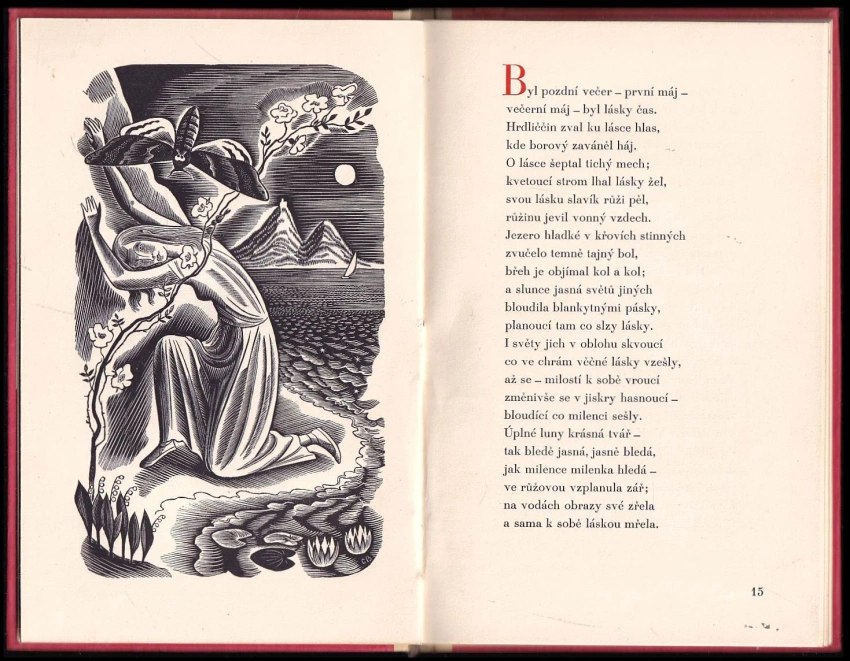 Byl pozdní večer – první máj –
večerní máj – byl lásky čas.
Hrdliččin zval ku lásce hlas,
kde borový zaváněl háj.
O lásce šeptal tichý mech;
kvetoucí strom lhal lásky žel,
svou lásku slavík růži pěl,
růžinu jevil vonný vzdech.
Jezero hladké v křovích stinných
zvučelo temně tajný bol,
břeh je objímal kol a kol;
a slunce jasná světů jiných
bloudila blankytnými pásky,
planoucí tam co slzy lásky.
I světy jich v oblohu skvoucí
co ve chrám věčné lásky vzešly,
až se – milostí k sobě vroucí
změnivše se v jiskry hasnoucí –
bloudící co milenci sešly.
Úplné luny krásná tvář –
tak bledě jasná, jasně bledá,
jak milence milenka hledá –
ve růžovou vzplanula zář;
na vodách obrazy své zřela
a sama k sobě láskou mřela.

15